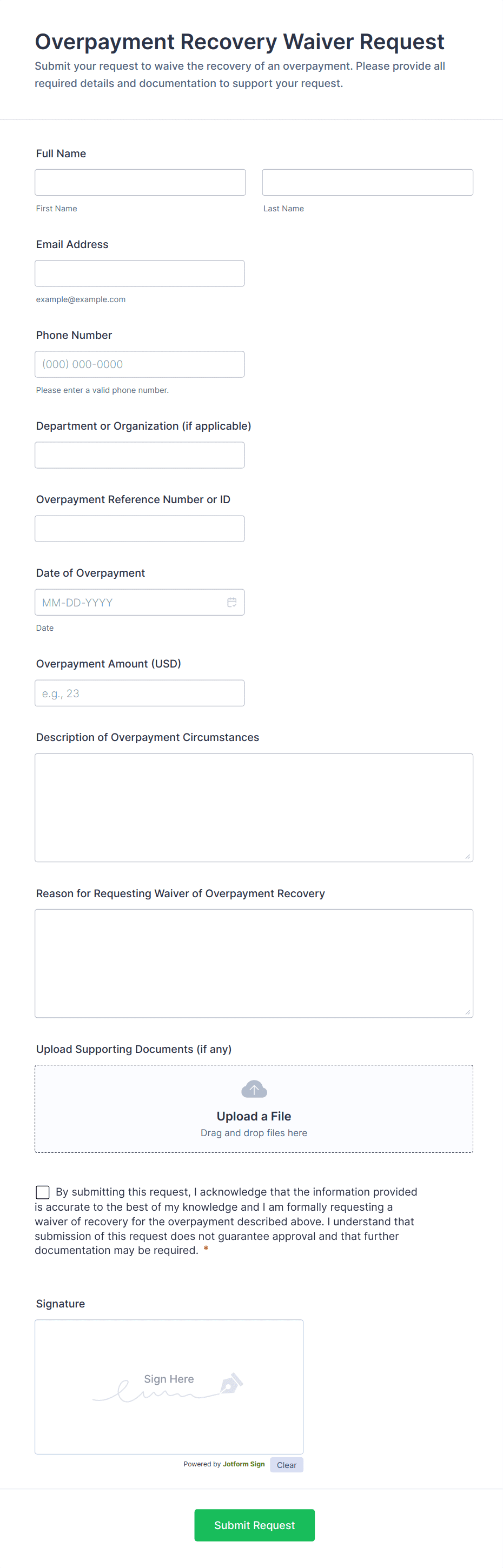 Overpayment Recovery Waiver Request
Submit your request to waive the recovery of an overpayment. Please provide all required details and documentation to support your request.

Full Name

First Name

Last Name

Email Address

example@example.com

Phone Number

(000) 000-0000

Please enter a valid phone number.

Department or Organization (if applicable)

Overpayment Reference Number or ID

Date of Overpayment

MM-DD-YYYY

Date

Overpayment Amount (USD)

e.g., 23

Description of Overpayment Circumstances

Reason for Requesting Waiver of Overpayment Recovery

Upload Supporting Documents (if any)

Upload a File
Drag and drop files here

By submitting this request, I acknowledge that the information provided is accurate to the best of my knowledge and I am formally requesting a waiver of recovery for the overpayment described above. I understand that submission of this request does not guarantee approval and that further documentation may be required. *

Signature

Sign Here

Powered by Jotform Sign Clear

Submit Request